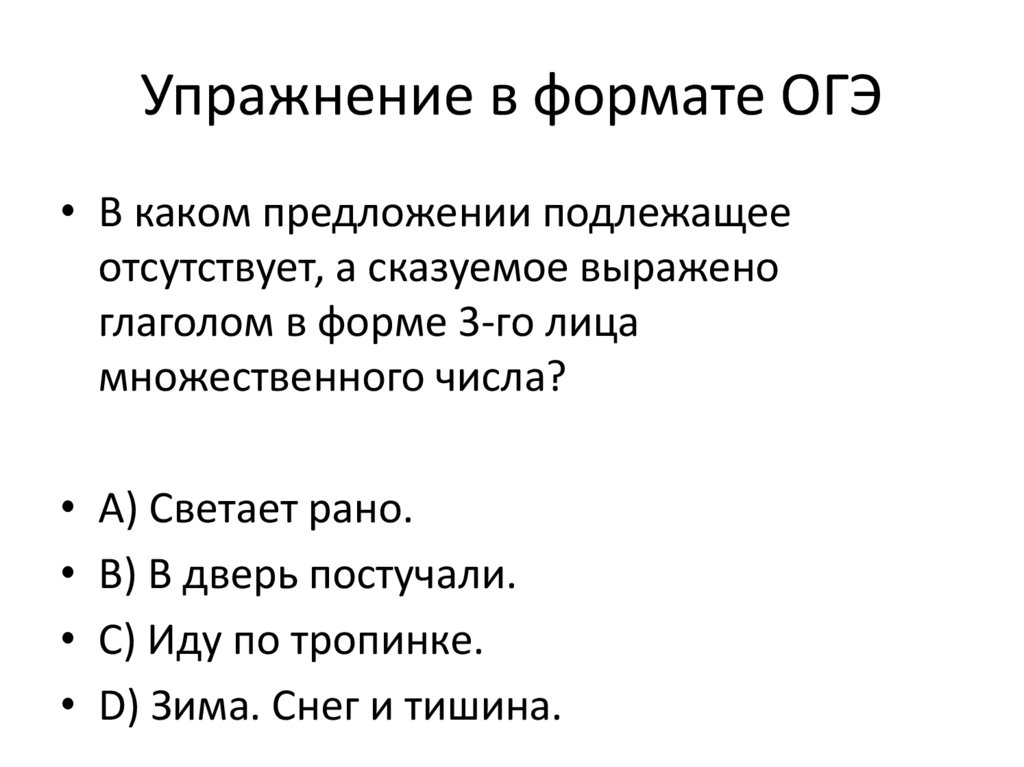 Упражнение в формате ОГЭ

• В каком предложении подлежащее отсутствует, а сказуемое выражено глаголом в форме 3-го лица множественного числа?

• A) Светает рано.
• B) В дверь постучали.
• C) Иду по тропинке.
• D) Зима. Снег и тишина.